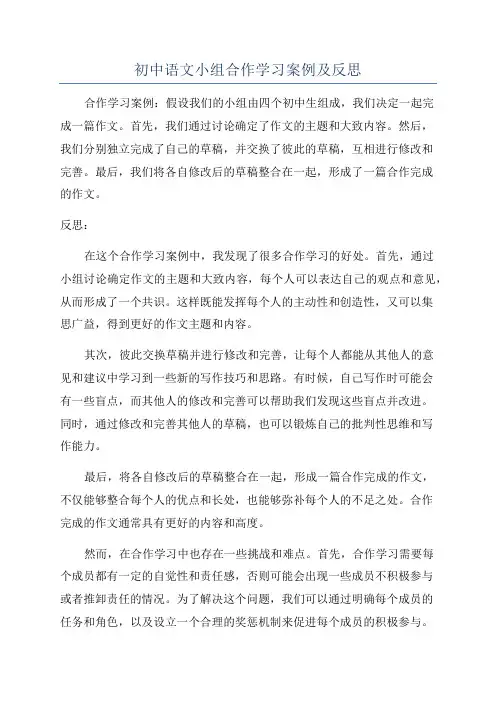 初中语文小组合作学习案例及反思

合作学习案例：假设我们的小组由四个初中生组成，我们决定一起完成一篇作文。首先，我们通过讨论确定了作文的主题和大致内容。然后，我们分别独立完成了自己的草稿，并交换了彼此的草稿，互相进行修改和完善。最后，我们将各自修改后的草稿整合在一起，形成了一篇合作完成的作文。

反思：

在这个合作学习案例中，我发现了很多合作学习的好处。首先，通过小组讨论确定作文的主题和大致内容，每个人可以表达自己的观点和意见，从而形成了一个共识。这样既能发挥每个人的主动性和创造性，又可以集思广益，得到更好的作文主题和内容。

其次，彼此交换草稿并进行修改和完善，让每个人都能从其他人的意见和建议中学习到一些新的写作技巧和思路。有时候，自己写作时可能会有一些盲点，而其他人的修改和完善可以帮助我们发现这些盲点并改进。同时，通过修改和完善其他人的草稿，也可以锻炼自己的批判性思维和写作能力。

最后，将各自修改后的草稿整合在一起，形成一篇合作完成的作文，不仅能够整合每个人的优点和长处，也能够弥补每个人的不足之处。合作完成的作文通常具有更好的内容和高度。

然而，在合作学习中也存在一些挑战和难点。首先，合作学习需要每个成员都有一定的自觉性和责任感，否则可能会出现一些成员不积极参与或者推卸责任的情况。为了解决这个问题，我们可以通过明确每个成员的任务和角色，以及设立一个合理的奖惩机制来促进每个成员的积极参与。